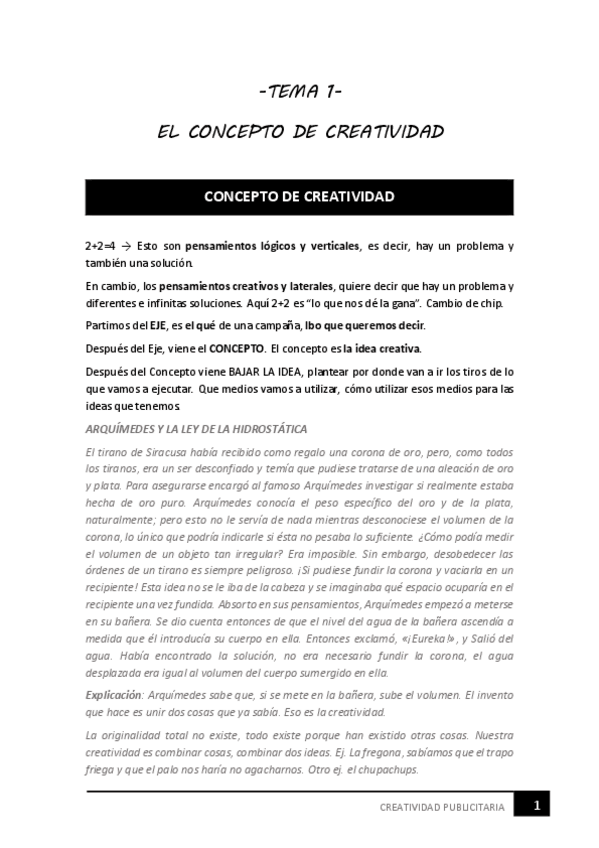 -TEMA 1-

EL CONCEPTO DE CREATIVIDAD

CONCEPTO DE CREATIVIDAD

2+2=4 → Esto son pensamientos lógicos y verticales, es decir, hay un problema y también una solución.

En cambio, los pensamientos creativos y laterales, quiere decir que hay un problema y diferentes e infinitas soluciones. Aquí 2+2 es "lo que nos dé la gana". Cambio de chip.

Partimos del EJE, es el qué de una campaña, lbo que queremos decir.

Después del Eje, viene el CONCEPTO. El concepto es la idea creativa.

Después del Concepto viene BAJAR LA IDEA, plantear por donde van a ir los tiros de lo que vamos a ejecutar. Que medios vamos a utilizar, cómo utilizar esos medios para las ideas que tenemos.

ARQUÍMEDES Y LA LEY DE LA HIDROSTÁTICA

El tirano de Siracusa había recibido como regalo una corona de oro, pero, como todos los tiranos, era un ser desconfiado y temía que pudiese tratarse de una aleación de oro y plata. Para asegurarse encargó al famoso Arquímedes investigar si realmente estaba hecha de oro puro. Arquímedes conocía el peso específico del oro y de la plata, naturalmente; pero esto no le servía de nada mientras desconociese el volumen de la corona, lo único que podría indicarle si ésta no pesaba lo suficiente. ¿Cómo podía medir el volumen de un objeto tan irregular? Era imposible. Sin embargo, desobedecer las órdenes de un tirano es siempre peligroso. ¡Si pudiese fundir la corona y vaciarla en un recipiente! Esta idea no se le iba de la cabeza y se imaginaba qué espacio ocuparía en el recipiente una vez fundida. Absorto en sus pensamientos, Arquímedes empezó a meterse en su bañera. Se dio cuenta entonces de que el nivel del agua de la bañera ascendía a medida que él introducía su cuerpo en ella. Entonces exclamó, «¡Eureka!», y Salió del agua. Había encontrado la solución, no era necesario fundir la corona, el agua desplazada era igual al volumen del cuerpo sumergido en ella.

Explicación: Arquímedes sabe que, si se mete en la bañera, sube el volumen. El invento que hace es unir dos cosas que ya sabía. Eso es la creatividad.

La originalidad total no existe, todo existe porque han existido otras cosas. Nuestra creatividad es combinar cosas, combinar dos ideas. Ej. La fregona, sabíamos que el trapo friega y que el palo nos haría no agacharnos. Otro ej. el chupachups.

CREATIVIDAD PUBLICITARIA 1